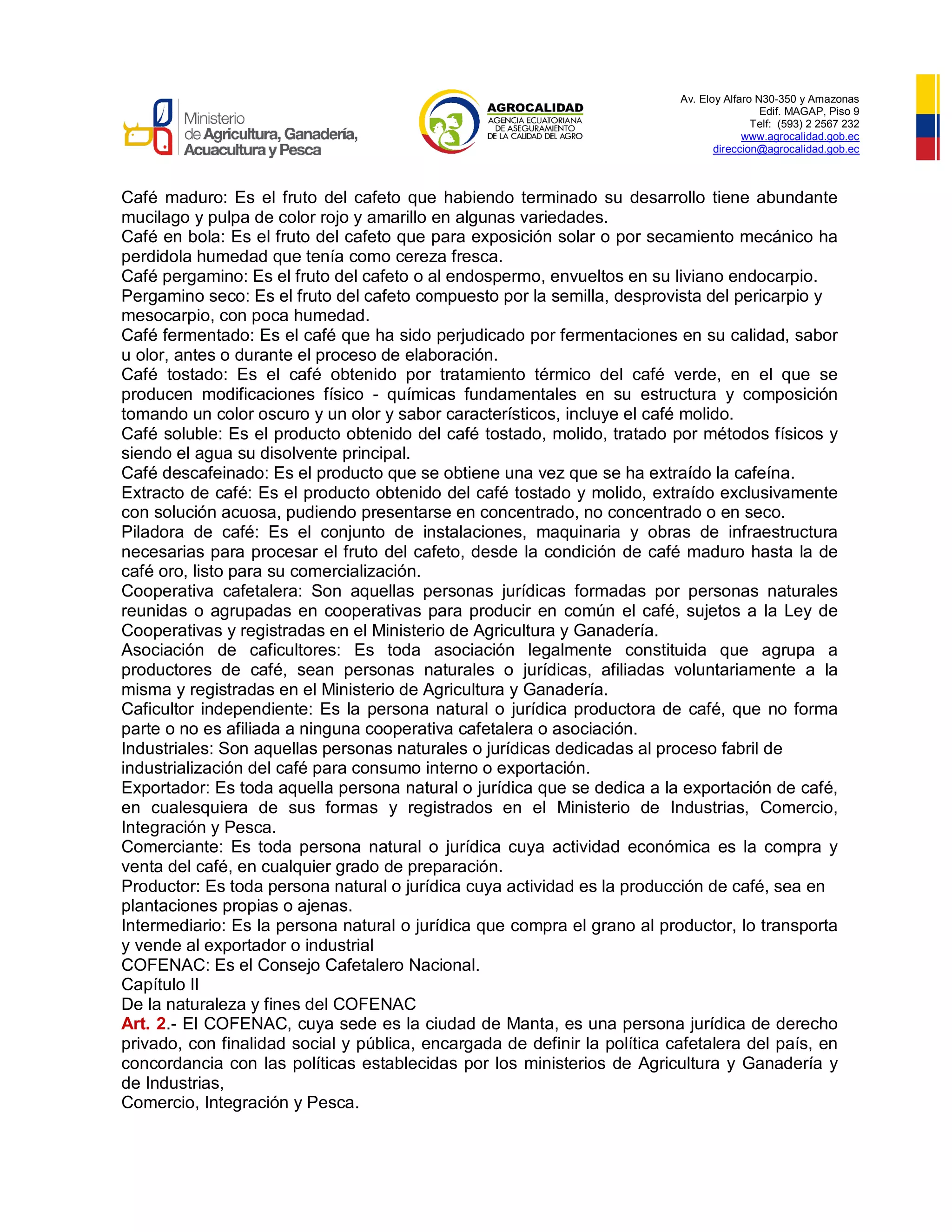 Ministerio de Agricultura, Ganadería, Acuacultura y Pesca

AGROCALIDAD
AGENCIA ECUATORIANA DE ASEGURAMIENTO DE LA CALIDAD DEL AGRO

Av. Eloy Alfaro N30-350 y Amazonas
Edif. MAGAP, Piso 9
Telf: (593) 2 2567 232
www.agrocalidad.gob.ec
direccion@agrocalidad.gob.ec

Café maduro: Es el fruto del cafeto que habiendo terminado su desarrollo tiene abundante mucilago y pulpa de color rojo y amarillo en algunas variedades.
Café en bola: Es el fruto del cafeto que para exposición solar o por secamiento mecánico ha perdidola humedad que tenía como cereza fresca.
Café pergamino: Es el fruto del cafeto o al endospermo, envueltos en su liviano endocarpio.
Pergamino seco: Es el fruto del cafeto compuesto por la semilla, desprovista del pericarpio y mesocarpio, con poca humedad.
Café fermentado: Es el café que ha sido perjudicado por fermentaciones en su calidad, sabor u olor, antes o durante el proceso de elaboración.
Café tostado: Es el café obtenido por tratamiento térmico del café verde, en el que se producen modificaciones físico - químicas fundamentales en su estructura y composición tomando un color oscuro y un olor y sabor característicos, incluye el café molido.
Café soluble: Es el producto obtenido del café tostado, molido, tratado por métodos físicos y siendo el agua su disolvente principal.
Café descafeinado: Es el producto que se obtiene una vez que se ha extraído la cafeína.
Extracto de café: Es el producto obtenido del café tostado y molido, extraído exclusivamente con solución acuosa, pudiendo presentarse en concentrado, no concentrado o en seco.
Piladora de café: Es el conjunto de instalaciones, maquinaria y obras de infraestructura necesarias para procesar el fruto del cafeto, desde la condición de café maduro hasta la de café oro, listo para su comercialización.
Cooperativa cafetalera: Son aquellas personas jurídicas formadas por personas naturales reunidas o agrupadas en cooperativas para producir en común el café, sujetos a la Ley de Cooperativas y registradas en el Ministerio de Agricultura y Ganadería.
Asociación de caficultores: Es toda asociación legalmente constituida que agrupa a productores de café, sean personas naturales o jurídicas, afiliadas voluntariamente a la misma y registradas en el Ministerio de Agricultura y Ganadería.
Caficultor independiente: Es la persona natural o jurídica productora de café, que no forma parte o no es afiliada a ninguna cooperativa cafetalera o asociación.
Industriales: Son aquellas personas naturales o jurídicas dedicadas al proceso fabril de industrialización del café para consumo interno o exportación.
Exportador: Es toda aquella persona natural o jurídica que se dedica a la exportación de café, en cualesquiera de sus formas y registrados en el Ministerio de Industrias, Comercio, Integración y Pesca.
Comerciante: Es toda persona natural o jurídica cuya actividad económica es la compra y venta del café, en cualquier grado de preparación.
Productor: Es toda persona natural o jurídica cuya actividad es la producción de café, sea en plantaciones propias o ajenas.
Intermediario: Es la persona natural o jurídica que compra el grano al productor, lo transporta y vende al exportador o industrial
COFENAC: Es el Consejo Cafetalero Nacional.
Capítulo II
De la naturaleza y fines del COFENAC
Art. 2.- El COFENAC, cuya sede es la ciudad de Manta, es una persona jurídica de derecho privado, con finalidad social y pública, encargada de definir la política cafetalera del país, en concordancia con las políticas establecidas por los ministerios de Agricultura y Ganadería y de Industrias,
Comercio, Integración y Pesca.